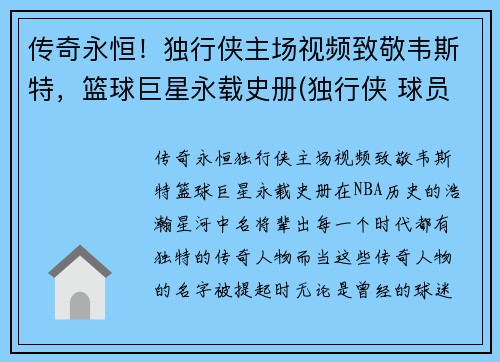 传奇永恒！独行侠主场视频致敬韦斯特，篮球巨星永载史册(独行侠 球员

传奇永恒独行侠主场视频致敬韦斯特篮球巨星永载史册在NBA历史的浩瀚星河中名将辈出每一个时代都有独特的传奇人物而当这些传奇人物的名字被提起时无论是曾经的球迷